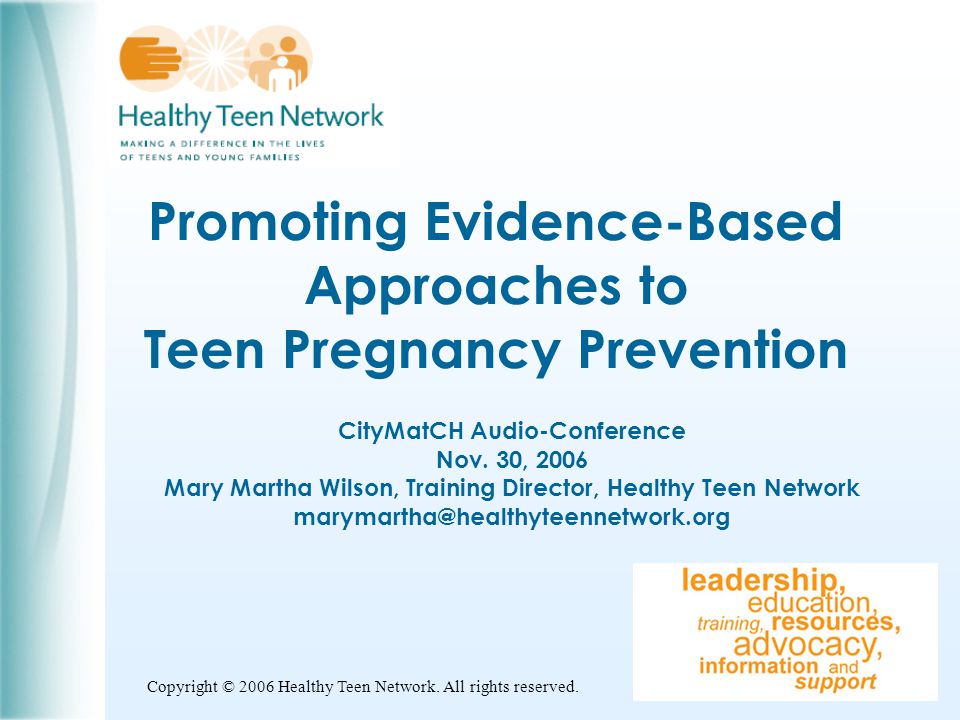 Healthy Teen Network
MAKING A DIFFERENCE IN THE LIVES OF TEENS AND YOUNG FAMILIES

Promoting Evidence-Based Approaches to Teen Pregnancy Prevention

CityMatCH Audio-Conference
Nov. 30, 2006
Mary Martha Wilson, Training Director, Healthy Teen Network
marymartha@healthyteennetwork.org

leadership, education, training, resources, advocacy, information and support

Copyright © 2006 Healthy Teen Network. All rights reserved.